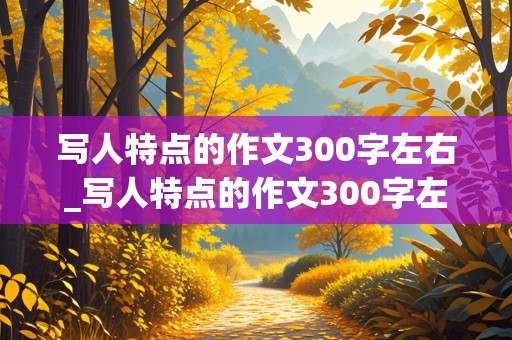 写人特点的作文300字左右_写人特点的作文300字左